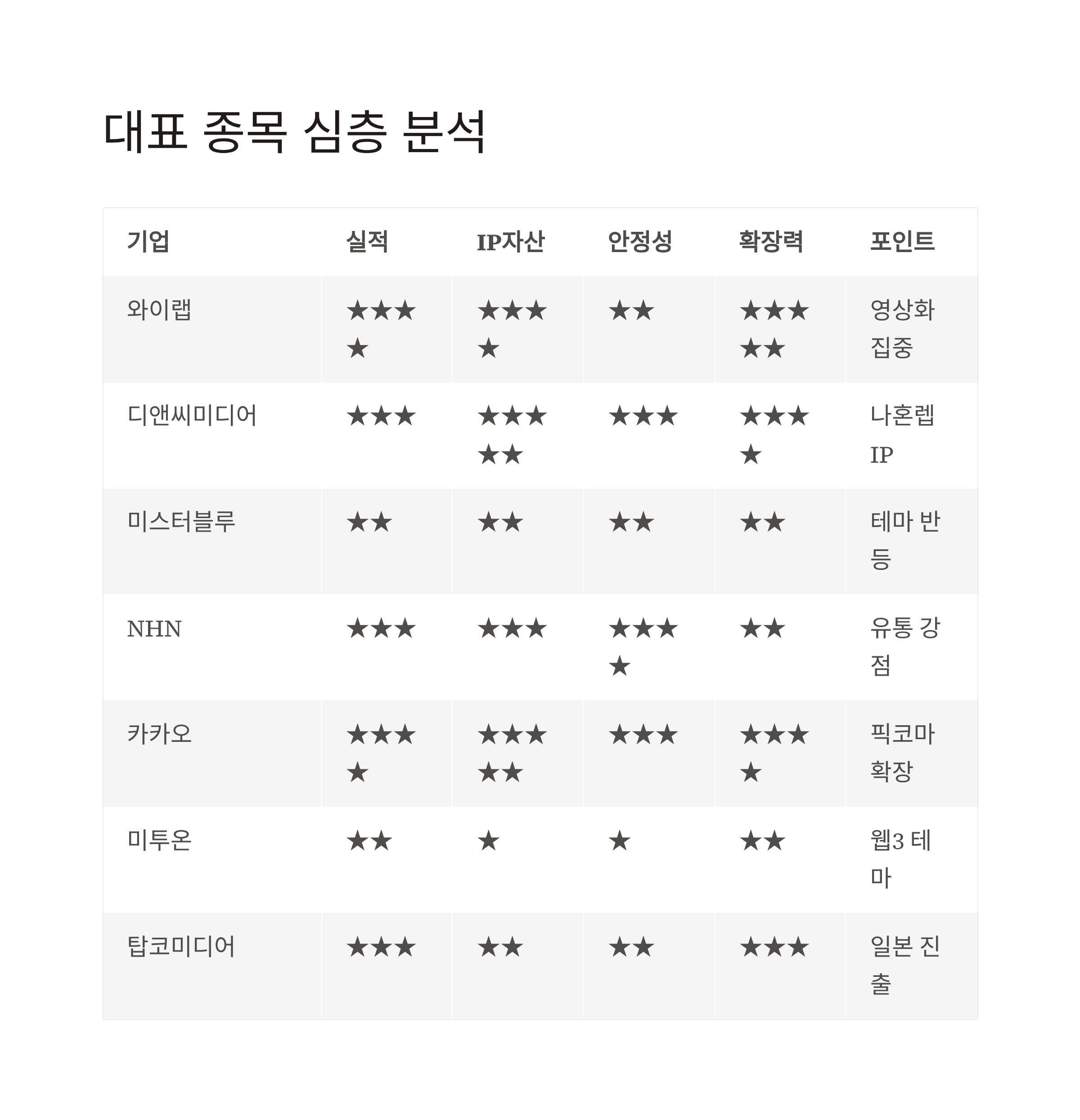 대표 종목 심층 분석

| 기업 | 실적 | IP자산 | 안정성 | 확장력 | 포인트 |
|---|---|---|---|---|---|
| 와이랩 | ★★★★ | ★★★★ | ★★ | ★★★★★ | 영상화 집중 |
| 디앤씨미디어 | ★★★ | ★★★★★ | ★★★ | ★★★★ | 나혼렙 IP |
| 미스터블루 | ★★ | ★★ | ★★ | ★★ | 테마 반등 |
| NHN | ★★★ | ★★★ | ★★★★ | ★★ | 유통 강점 |
| 카카오 | ★★★★ | ★★★★★ | ★★★ | ★★★★ | 픽코마 확장 |
| 미투온 | ★★ | ★ | ★ | ★★ | 웹3 테마 |
| 탑코미디어 | ★★★ | ★★ | ★★ | ★★★ | 일본 진출 |